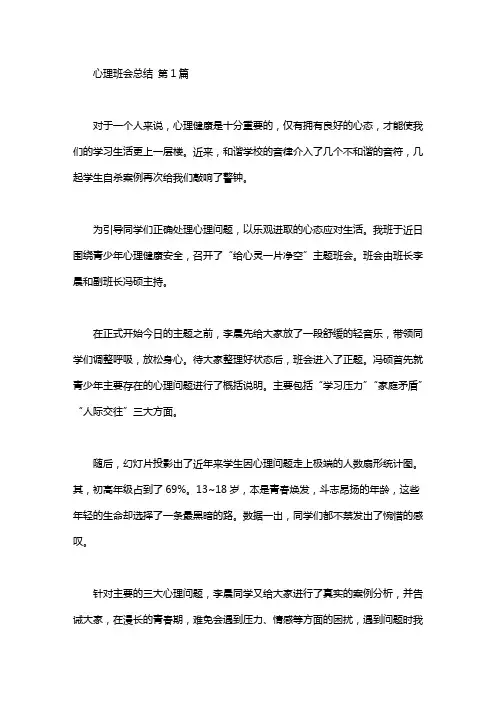 心理班会总结 第 1 篇

对于一个人来说，心理健康是十分重要的，仅有拥有良好的心态，才能使我们的学习生活更上一层楼。近来，和谐学校的音律介入了几个不和谐的音符，几起学生自杀案例再次给我们敲响了警钟。

为引导同学们正确处理心理问题，以乐观进取的心态应对生活。我班于近日围绕青少年心理健康安全，召开了“给心灵一片净空”主题班会。班会由班长李晨和副班长冯硕主持。

在正式开始今日的主题之前，李晨先给大家放了一段舒缓的轻音乐，带领同学们调整呼吸，放松身心。待大家整理好状态后，班会进入了正题。冯硕首先就青少年主要存在的心理问题进行了概括说明。主要包括“学习压力”“家庭矛盾”“人际交往”三大方面。

随后，幻灯片投影出了近年来学生因心理问题走上极端的人数扇形统计图。其，初高年级占到了 69%。13~18 岁，本是青春焕发，斗志昂扬的年龄，这些年轻的生命却选择了一条最黑暗的路。数据一出，同学们都不禁发出了惋惜的感叹。

针对主要的三大心理问题，李晨同学又给大家进行了真实的案例分析，并告诫大家，在漫长的青春期，难免会遇到压力、情感等方面的困扰，遇到问题时我